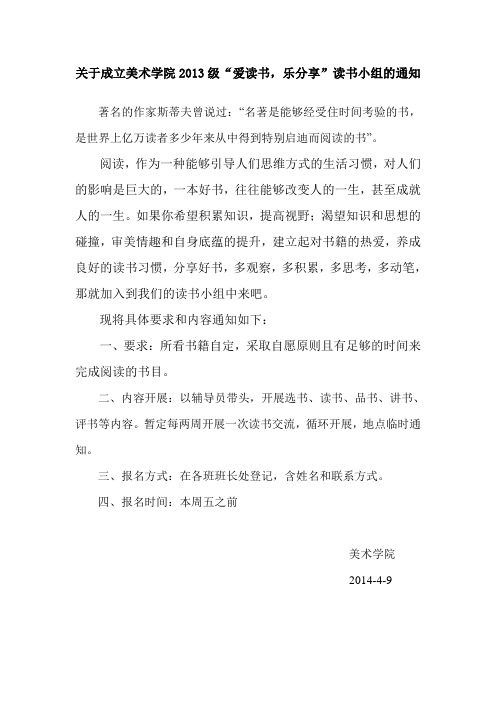 关于成立美术学院 2013 级“爱读书，乐分享”读书小组的通知

著名的作家斯蒂夫曾说过：“名著是能够经受住时间考验的书，是世界上亿万读者多少年来从中得到特别启迪而阅读的书”。

阅读，作为一种能够引导人们思维方式的生活习惯，对人们的影响是巨大的，一本好书，往往能够改变人的一生，甚至成就人的一生。如果你希望积累知识，提高视野；渴望知识和思想的碰撞，审美情趣和自身底蕴的提升，建立起对书籍的热爱，养成良好的读书习惯，分享好书，多观察，多积累，多思考，多动笔，那就加入到我们的读书小组中来吧。

现将具体要求和内容通知如下：

一、要求：所看书籍自定，采取自愿原则且有足够的时间来完成阅读的书目。

二、内容开展：以辅导员带头，开展选书、读书、品书、讲书、评书等内容。暂定每两周开展一次读书交流，循环开展，地点临时通知。

三、报名方式：在各班班长处登记，含姓名和联系方式。

四、报名时间：本周五之前

美术学院

2014-4-9